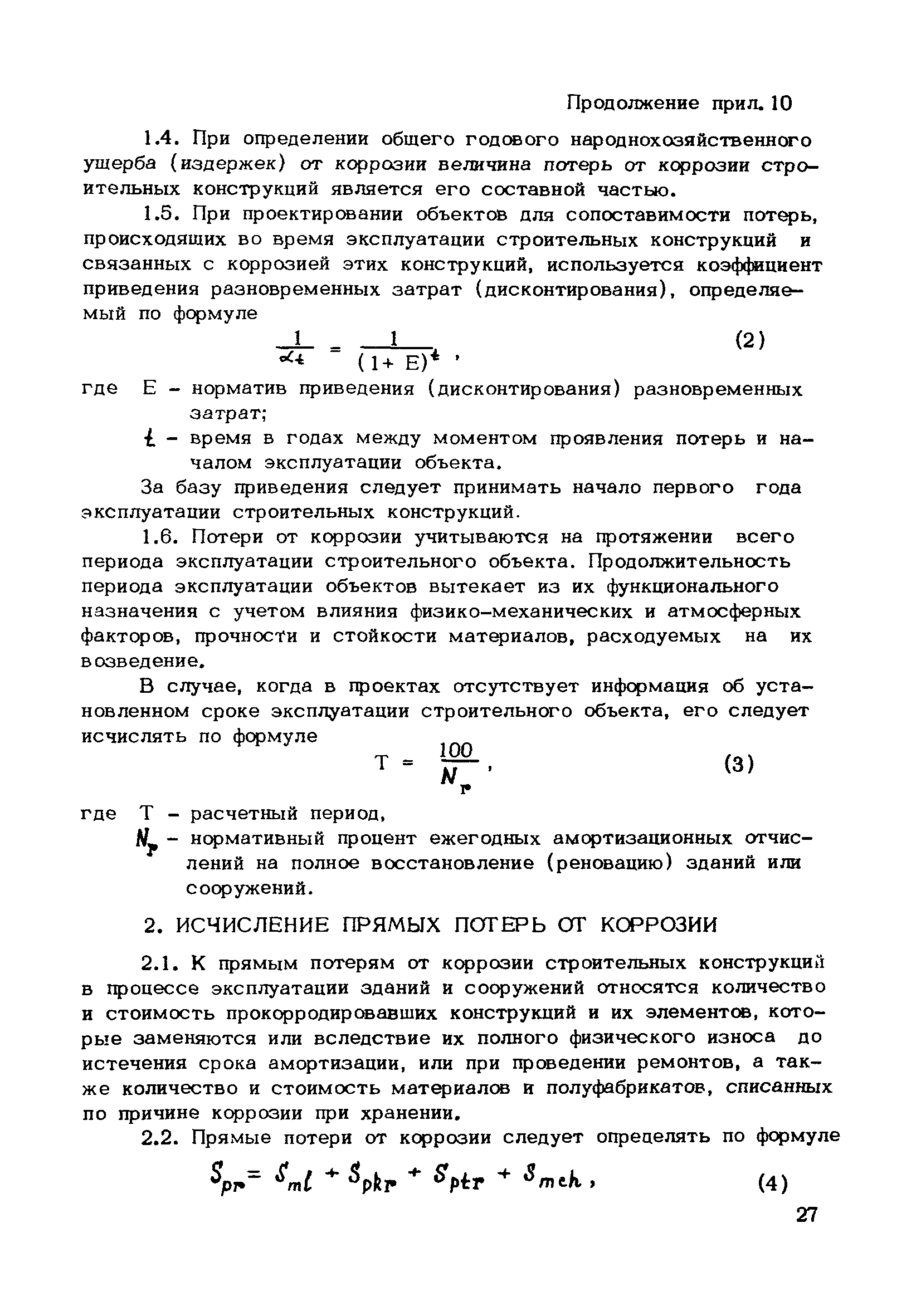 Продолжение прил. 10

1.4. При определении общего годового народнохозяйственного ущерба (издержек) от коррозии величина потерь от коррозии строительных конструкций является его составной частью.

1.5. При проектировании объектов для сопоставимости потерь, происходящих во время эксплуатации строительных конструкций и связанных с коррозией этих конструкций, используется коэффициент приведения разновременных затрат (дисконтирования), определяемый по формуле

$\frac{1}{\alpha_t} = \frac{1}{(1+E)^t}$, (2)

где E - норматив приведения (дисконтирования) разновременных затрат;

$t$ - время в годах между моментом проявления потерь и началом эксплуатации объекта.

За базу приведения следует принимать начало первого года эксплуатации строительных конструкций.

1.6. Потери от коррозии учитываются на протяжении всего периода эксплуатации строительного объекта. Продолжительность периода эксплуатации объектов вытекает из их функционального назначения с учетом влияния физико-механических и атмосферных факторов, прочности и стойкости материалов, расходуемых на их возведение.

В случае, когда в проектах отсутствует информация об установленном сроке эксплуатации строительного объекта, его следует исчислять по формуле

$T = \frac{100}{N_r}$, (3)

где T - расчетный период,

$N_r$ - нормативный процент ежегодных амортизационных отчислений на полное восстановление (реновацию) зданий или сооружений.

2. ИСЧИСЛЕНИЕ ПРЯМЫХ ПОТЕРЬ ОТ КОРРОЗИИ

2.1. К прямым потерям от коррозии строительных конструкций в процессе эксплуатации зданий и сооружений относятся количество и стоимость прокорродировавших конструкций и их элементов, которые заменяются или вследствие их полного физического износа до истечения срока амортизации, или при проведении ремонтов, а также количество и стоимость материалов и полуфабрикатов, списанных по причине коррозии при хранении.

2.2. Прямые потери от коррозии следует определять по формуле

$S_{pr} = S_{ml} + S_{pkr} + S_{ptr} + S_{mch}$, (4)

27